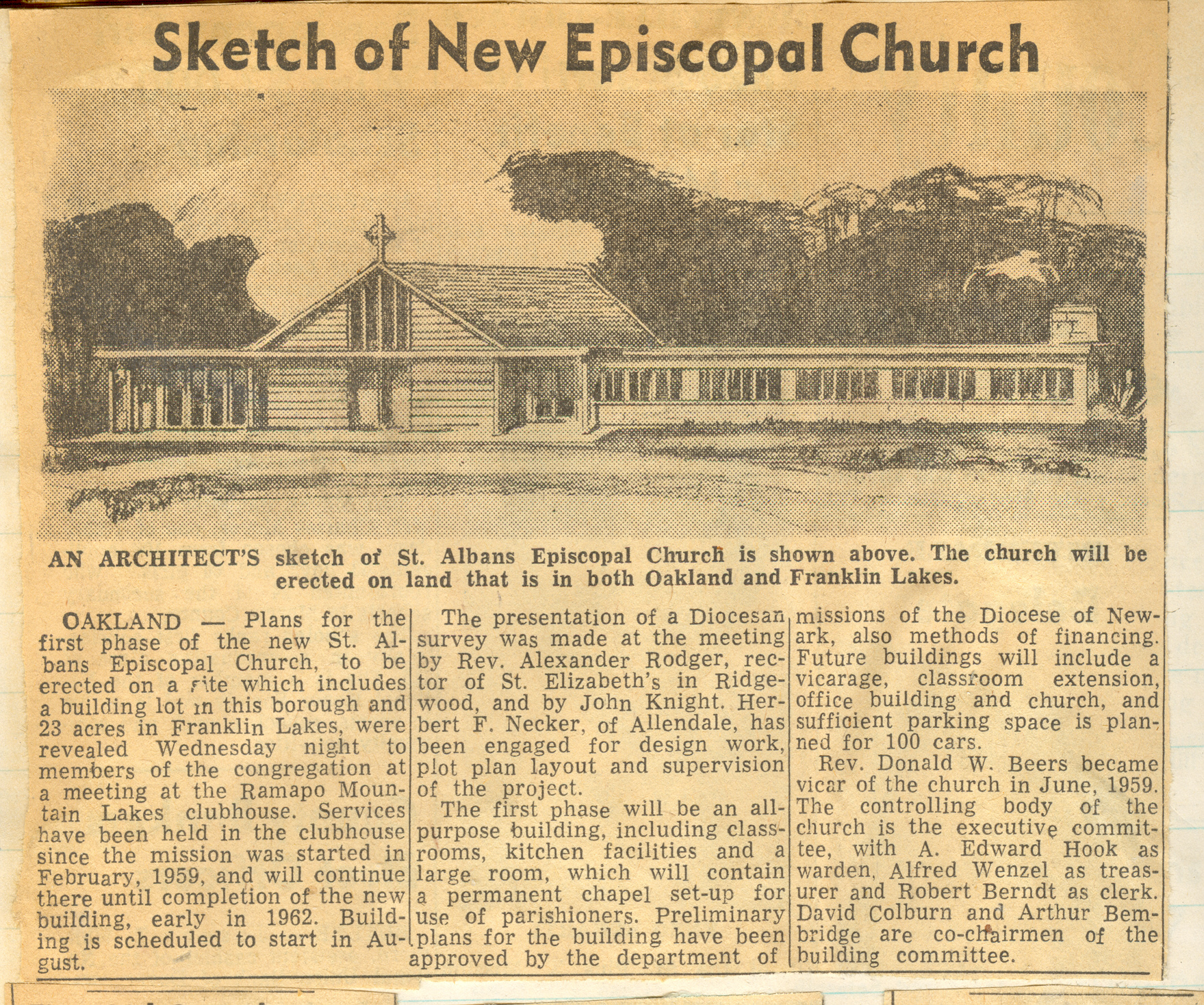 Sketch of New Episcopal Church

AN ARCHITECT'S sketch of St. Albans Episcopal Church is shown above. The church will be erected on land that is in both Oakland and Franklin Lakes.

OAKLAND — Plans for the first phase of the new St. Albans Episcopal Church, to be erected on a site which includes a building lot in this borough and 23 acres in Franklin Lakes, were revealed Wednesday night to members of the congregation at a meeting at the Ramapo Mountain Lakes clubhouse. Services have been held in the clubhouse since the mission was started in February, 1959, and will continue there until completion of the new building, early in 1962. Building is scheduled to start in August.

The presentation of a Diocesan survey was made at the meeting by Rev. Alexander Rodger, rector of St. Elizabeth's in Ridgewood, and by John Knight. Herbert F. Necker, of Allendale, has been engaged for design work, plot plan layout and supervision of the project.

The first phase will be an all-purpose building, including classrooms, kitchen facilities and a large room, which will contain a permanent chapel set-up for use of parishioners. Preliminary plans for the building have been approved by the department of missions of the Diocese of Newark, also methods of financing. Future buildings will include a vicarage, classroom extension, office building and church, and sufficient parking space is planned for 100 cars.

Rev. Donald W. Beers became vicar of the church in June, 1959. The controlling body of the church is the executive committee, with A. Edward Hook as warden, Alfred Wenzel as treasurer and Robert Berndt as clerk. David Colburn and Arthur Bembridge are co-chairmen of the building committee.